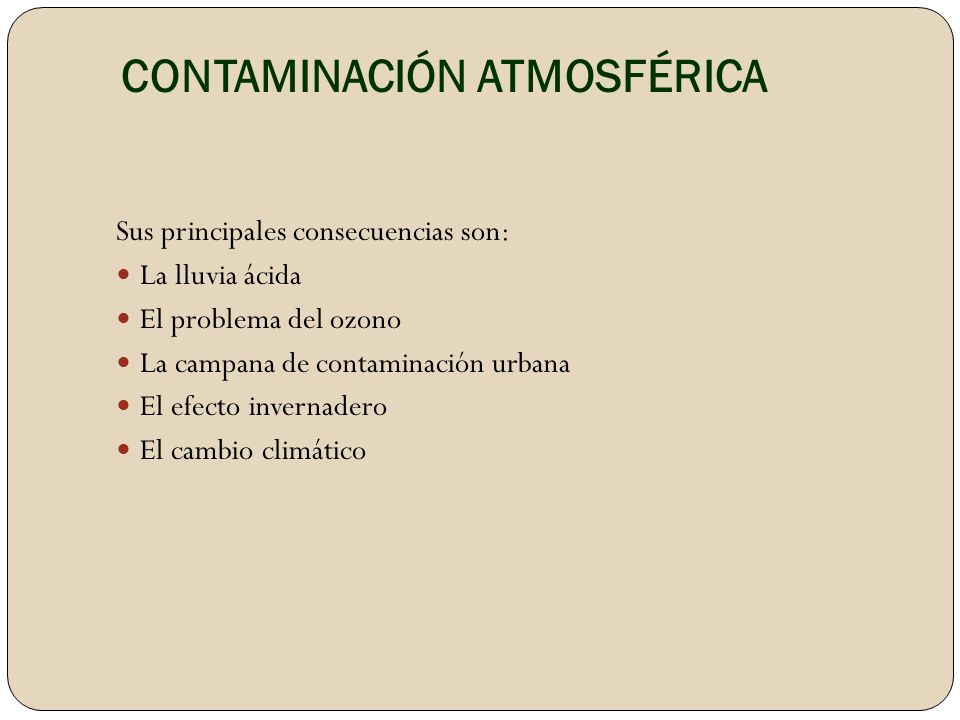 CONTAMINACIÓN ATMOSFÉRICA

Sus principales consecuencias son:

- La lluvia ácida
- El problema del ozono
- La campana de contaminación urbana
- El efecto invernadero
- El cambio climático